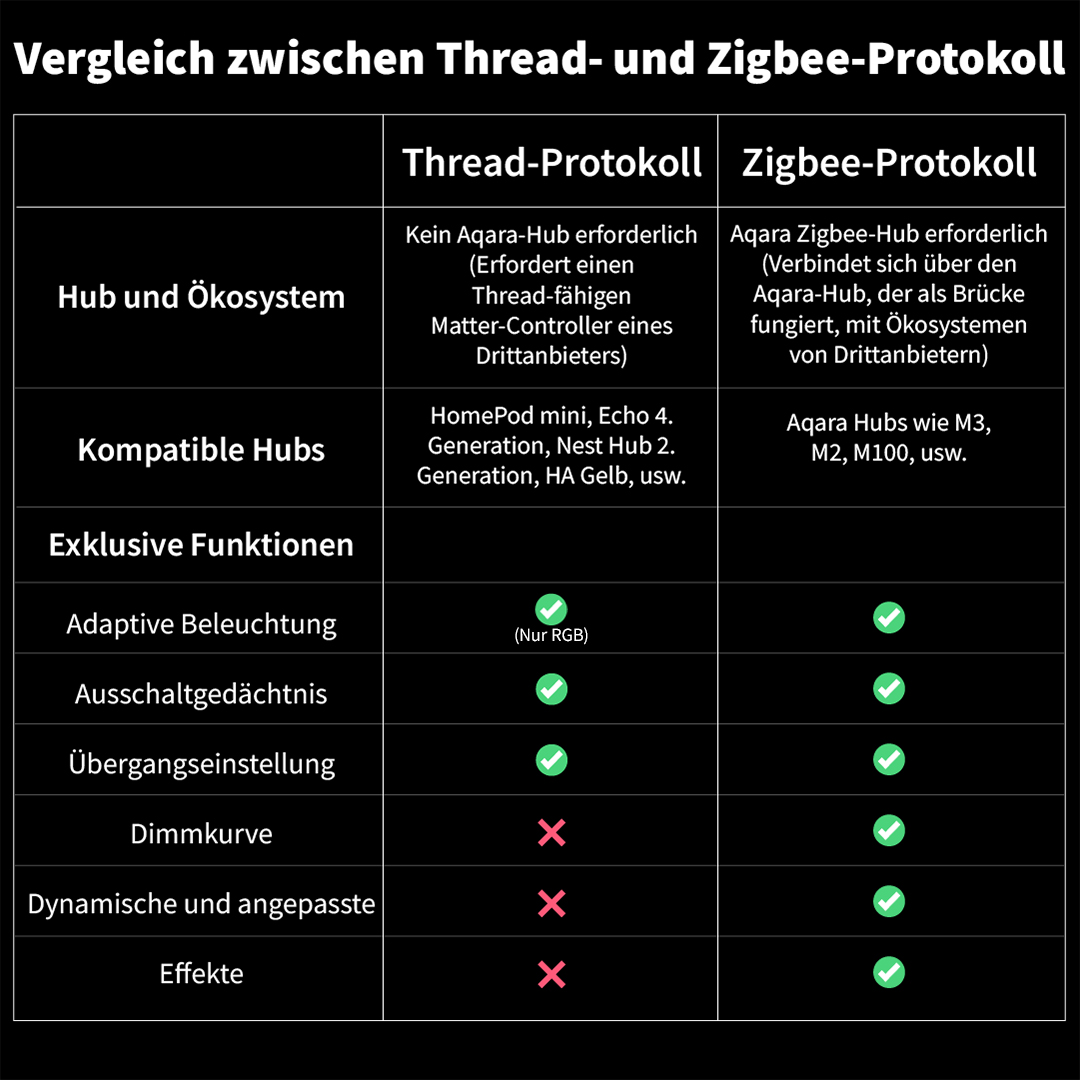 Vergleich zwischen Thread- und Zigbee-Protokoll

| | Thread-Protokoll | Zigbee-Protokoll |
|---|---|---|
| Hub und Ökosystem | Kein Aqara-Hub erforderlich (Erfordert einen Thread-fähigen Matter-Controller eines Drittanbieters) | Aqara Zigbee-Hub erforderlich (Verbindet sich über den Aqara-Hub, der als Brücke fungiert, mit Ökosystemen von Drittanbietern) |
| Kompatible Hubs | HomePod mini, Echo 4. Generation, Nest Hub 2. Generation, HA Gelb, usw. | Aqara Hubs wie M3, M2, M100, usw. |
| Exklusive Funktionen | | |
| Adaptive Beleuchtung | ✓ (Nur RGB) | ✓ |
| Ausschaltgedächtnis | ✓ | ✓ |
| Übergangseinstellung | ✓ | ✓ |
| Dimmkurve | ✗ | ✓ |
| Dynamische und angepasste | ✗ | ✓ |
| Effekte | ✗ | ✓ |